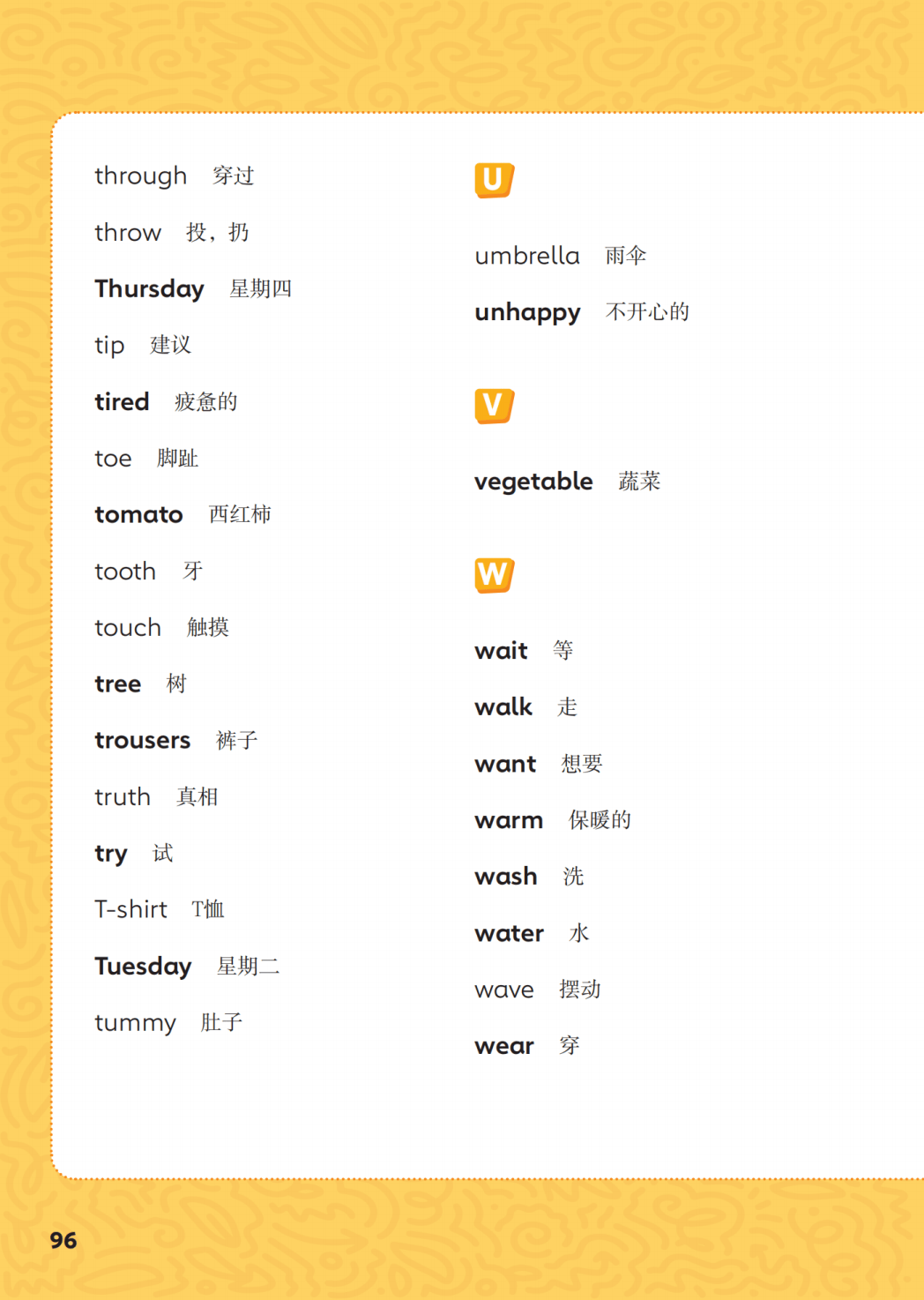 through 穿过

throw 投，扔

Thursday 星期四

tip 建议

tired 疲惫的

toe 脚趾

tomato 西红柿

tooth 牙

touch 触摸

tree 树

trousers 裤子

truth 真相

try 试

T-shirt T恤

Tuesday 星期二

tummy 肚子

U

umbrella 雨伞

unhappy 不开心的

V

vegetable 蔬菜

W

wait 等

walk 走

want 想要

warm 保暖的

wash 洗

water 水

wave 摆动

wear 穿

96